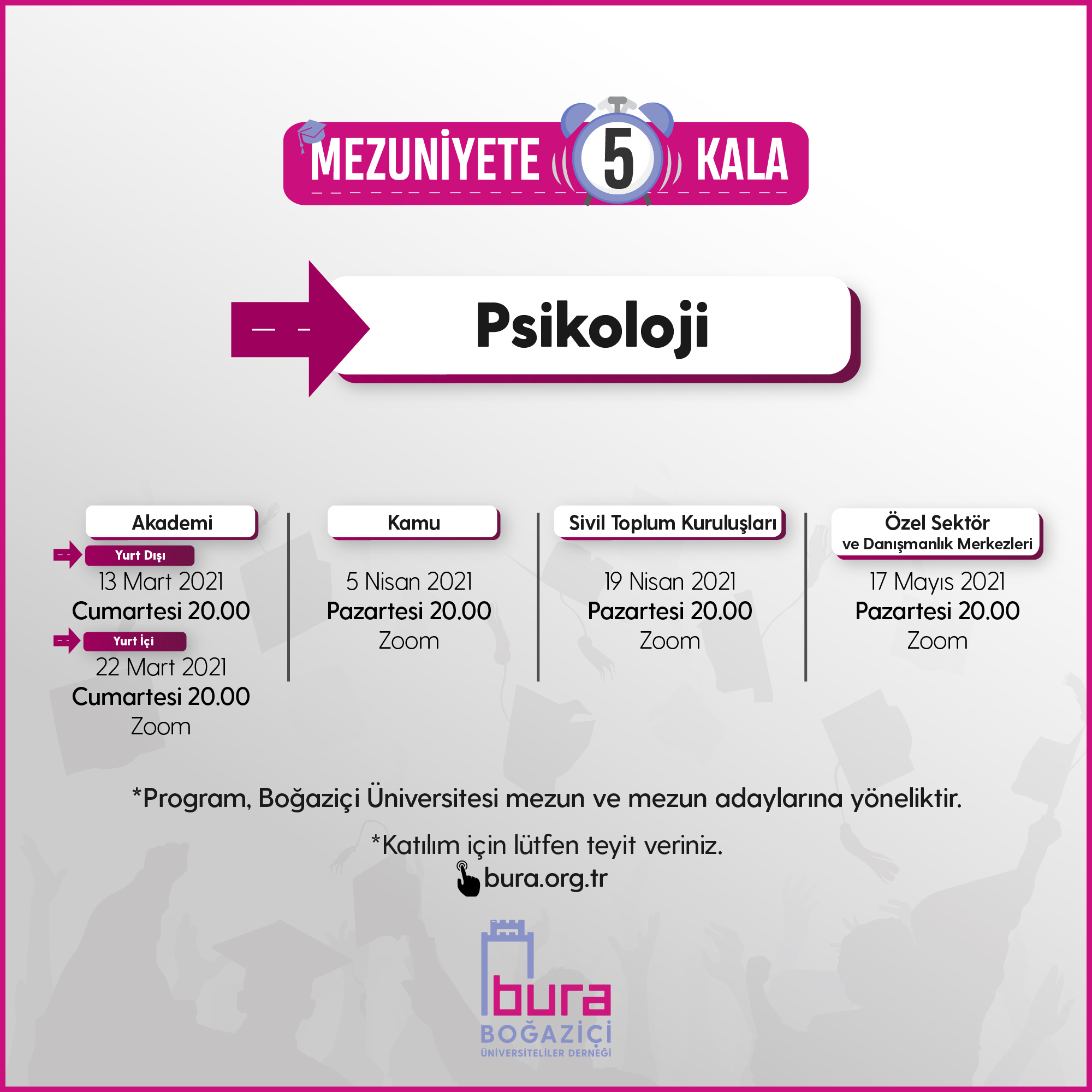 MEZUNİYETE 5 KALA

Psikoloji

Akademi

Yurt Dışı
13 Mart 2021
Cumartesi 20.00

Yurt İçi
22 Mart 2021
Cumartesi 20.00
Zoom

Kamu

5 Nisan 2021
Pazartesi 20.00
Zoom

Sivil Toplum Kuruluşları

19 Nisan 2021
Pazartesi 20.00
Zoom

Özel Sektör ve Danışmanlık Merkezleri

17 Mayıs 2021
Pazartesi 20.00
Zoom

*Program, Boğaziçi Üniversitesi mezun ve mezun adaylarına yöneliktir.

*Katılım için lütfen teyit veriniz.
bura.org.tr

bura
BOĞAZİÇİ
ÜNİVERSİTELİLER DERNEĞİ